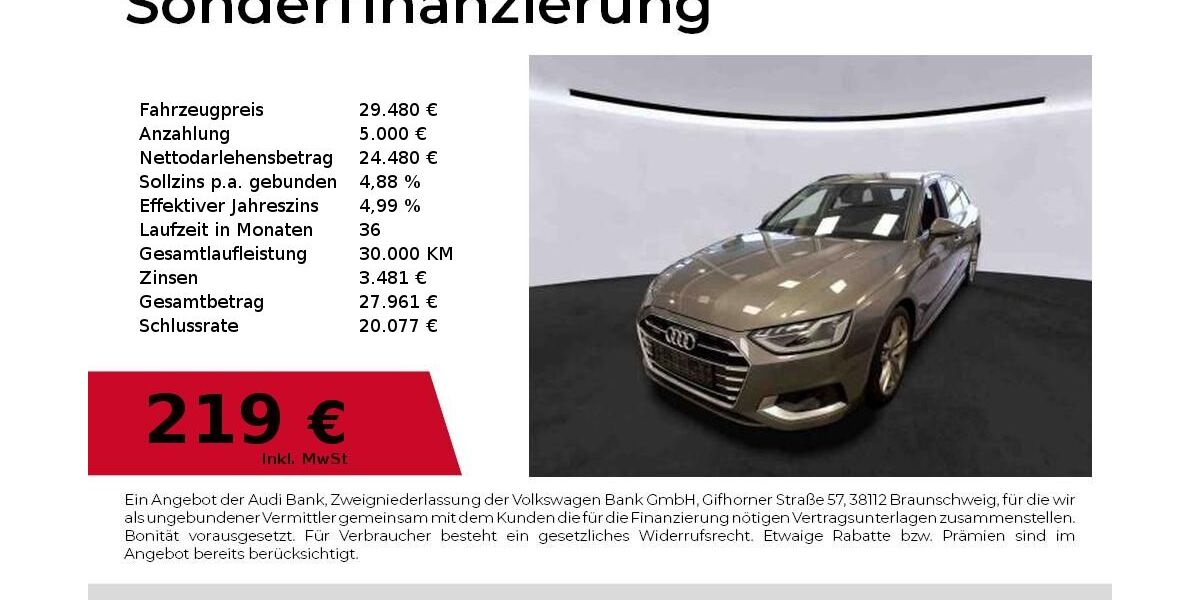 Sonderfinanzierung

| | |
|---|---|
| Fahrzeugpreis | 29.480 € |
| Anzahlung | 5.000 € |
| Nettodarlehensbetrag | 24.480 € |
| Sollzins p.a. gebunden | 4,88 % |
| Effektiver Jahreszins | 4,99 % |
| Laufzeit in Monaten | 36 |
| Gesamtlaufleistung | 30.000 KM |
| Zinsen | 3.481 € |
| Gesamtbetrag | 27.961 € |
| Schlussrate | 20.077 € |

219 €
inkl. MwSt

Ein Angebot der Audi Bank, Zweigniederlassung der Volkswagen Bank GmbH, Gifhorner Straße 57, 38112 Braunschweig, für die wir als ungebundener Vermittler gemeinsam mit dem Kunden die für die Finanzierung nötigen Vertragsunterlagen zusammenstellen. Bonität vorausgesetzt. Für Verbraucher besteht ein gesetzliches Widerrufsrecht. Etwaige Rabatte bzw. Prämien sind im Angebot bereits berücksichtigt.